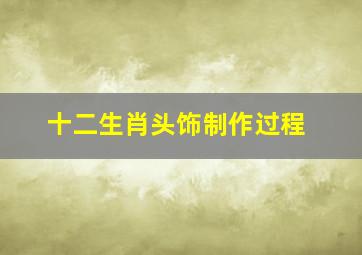 十二生肖头饰制作过程